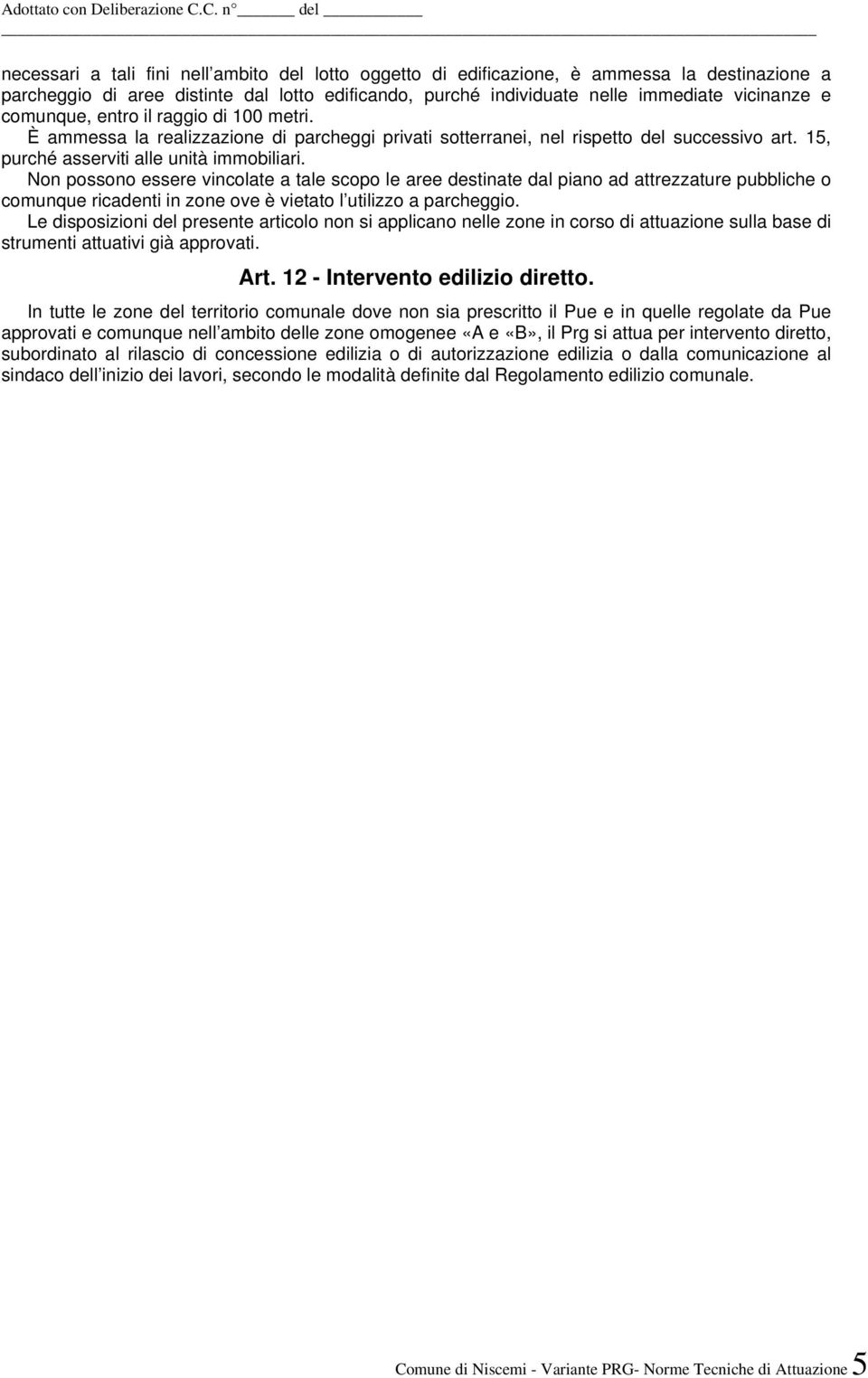 Adottato con Deliberazione C.C. n° ______ del __________

necessari a tali fini nell'ambito del lotto oggetto di edificazione, è ammessa la destinazione a parcheggio di aree distinte dal lotto edificando, purché individuate nelle immediate vicinanze e comunque, entro il raggio di 100 metri.
È ammessa la realizzazione di parcheggi privati sotterranei, nel rispetto del successivo art. 15, purché asserviti alle unità immobiliari.
Non possono essere vincolate a tale scopo le aree destinate dal piano ad attrezzature pubbliche o comunque ricadenti in zone ove è vietato l'utilizzo a parcheggio.
Le disposizioni del presente articolo non si applicano nelle zone in corso di attuazione sulla base di strumenti attuativi già approvati.

Art. 12 - Intervento edilizio diretto.

In tutte le zone del territorio comunale dove non sia prescritto il Pue e in quelle regolate da Pue approvati e comunque nell'ambito delle zone omogenee «A e «B», il Prg si attua per intervento diretto, subordinato al rilascio di concessione edilizia o di autorizzazione edilizia o dalla comunicazione al sindaco dell'inizio dei lavori, secondo le modalità definite dal Regolamento edilizio comunale.

Comune di Niscemi - Variante PRG- Norme Tecniche di Attuazione 5